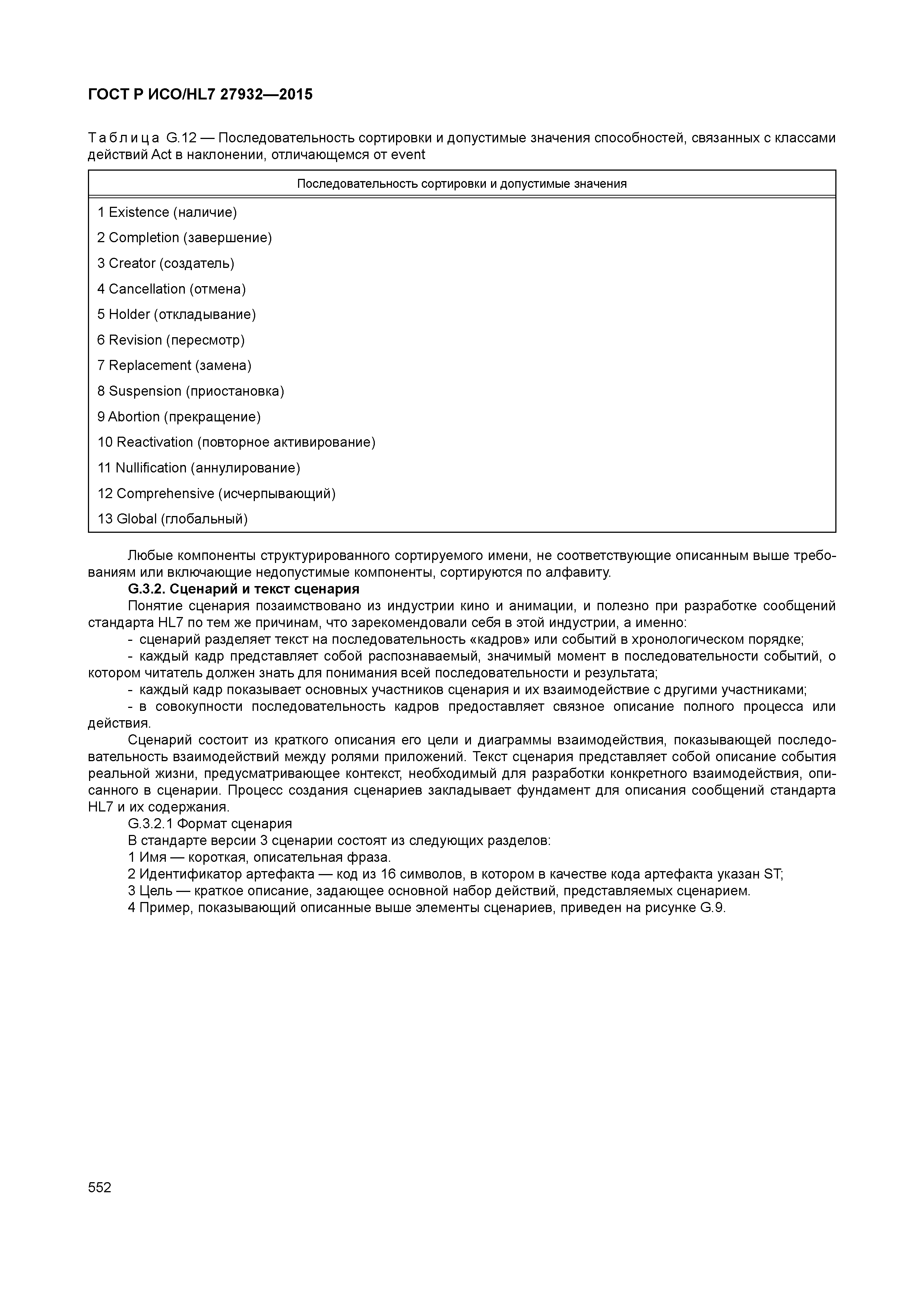 ГОСТ Р ИСО/HL7 27932—2015

Таблица G.12 — Последовательность сортировки и допустимые значения способностей, связанных с классами действий Act в наклонении, отличающемся от event

| Последовательность сортировки и допустимые значения |
|---|
| 1 Existence (наличие) |
| 2 Completion (завершение) |
| 3 Creator (создатель) |
| 4 Cancellation (отмена) |
| 5 Holder (откладывание) |
| 6 Revision (пересмотр) |
| 7 Replacement (замена) |
| 8 Suspension (приостановка) |
| 9 Abortion (прекращение) |
| 10 Reactivation (повторное активирование) |
| 11 Nullification (аннулирование) |
| 12 Comprehensive (исчерпывающий) |
| 13 Global (глобальный) |

Любые компоненты структурированного сортируемого имени, не соответствующие описанным выше требованиям или включающие недопустимые компоненты, сортируются по алфавиту.

G.3.2. Сценарий и текст сценария

Понятие сценария позаимствовано из индустрии кино и анимации, и полезно при разработке сообщений стандарта HL7 по тем же причинам, что зарекомендовали себя в этой индустрии, а именно:

- сценарий разделяет текст на последовательность «кадров» или событий в хронологическом порядке;

- каждый кадр представляет собой распознаваемый, значимый момент в последовательности событий, о котором читатель должен знать для понимания всей последовательности и результата;

- каждый кадр показывает основных участников сценария и их взаимодействие с другими участниками;

- в совокупности последовательность кадров предоставляет связное описание полного процесса или действия.

Сценарий состоит из краткого описания его цели и диаграммы взаимодействия, показывающей последовательность взаимодействий между ролями приложений. Текст сценария представляет собой описание события реальной жизни, предусматривающее контекст, необходимый для разработки конкретного взаимодействия, описанного в сценарии. Процесс создания сценариев закладывает фундамент для описания сообщений стандарта HL7 и их содержания.

G.3.2.1 Формат сценария

В стандарте версии 3 сценарии состоят из следующих разделов:

1 Имя — короткая, описательная фраза.

2 Идентификатор артефакта — код из 16 символов, в котором в качестве кода артефакта указан ST;

3 Цель — краткое описание, задающее основной набор действий, представляемых сценарием.

4 Пример, показывающий описанные выше элементы сценариев, приведен на рисунке G.9.

552